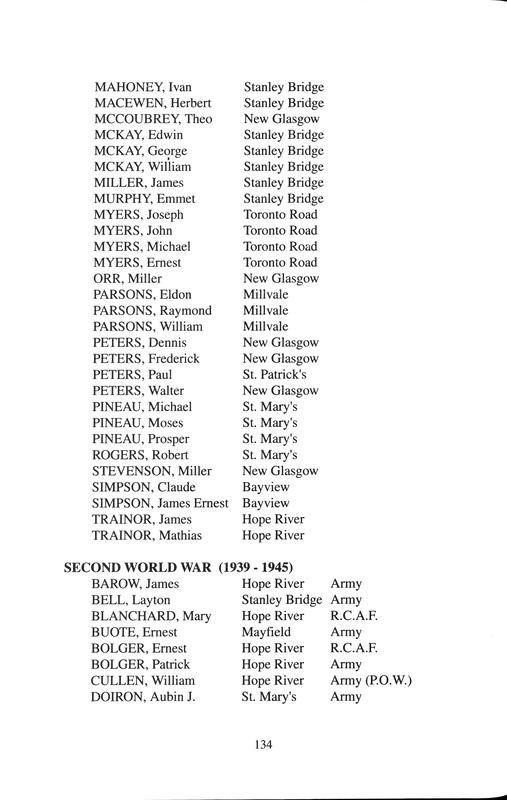 | | |
|---|---|
| MAHONEY, Ivan | Stanley Bridge |
| MACEWEN, Herbert | Stanley Bridge |
| MCCOUBREY, Theo | New Glasgow |
| MCKAY, Edwin | Stanley Bridge |
| MCKAY, George | Stanley Bridge |
| MCKAY, William | Stanley Bridge |
| MILLER, James | Stanley Bridge |
| MURPHY, Emmet | Stanley Bridge |
| MYERS, Joseph | Toronto Road |
| MYERS, John | Toronto Road |
| MYERS, Michael | Toronto Road |
| MYERS, Ernest | Toronto Road |
| ORR, Miller | New Glasgow |
| PARSONS, Eldon | Millvale |
| PARSONS, Raymond | Millvale |
| PARSONS, William | Millvale |
| PETERS, Dennis | New Glasgow |
| PETERS, Frederick | New Glasgow |
| PETERS, Paul | St. Patrick's |
| PETERS, Walter | New Glasgow |
| PINEAU, Michael | St. Mary's |
| PINEAU, Moses | St. Mary's |
| PINEAU, Prosper | St. Mary's |
| ROGERS, Robert | St. Mary's |
| STEVENSON, Miller | New Glasgow |
| SIMPSON, Claude | Bayview |
| SIMPSON, James Ernest | Bayview |
| TRAINOR, James | Hope River |
| TRAINOR, Mathias | Hope River |

SECOND WORLD WAR (1939 - 1945)

| | | |
|---|---|---|
| BAROW, James | Hope River | Army |
| BELL, Layton | Stanley Bridge | Army |
| BLANCHARD, Mary | Hope River | R.C.A.F. |
| BUOTE, Ernest | Mayfield | Army |
| BOLGER, Ernest | Hope River | R.C.A.F. |
| BOLGER, Patrick | Hope River | Army |
| CULLEN, William | Hope River | Army (P.O.W.) |
| DOIRON, Aubin J. | St. Mary's | Army |

134